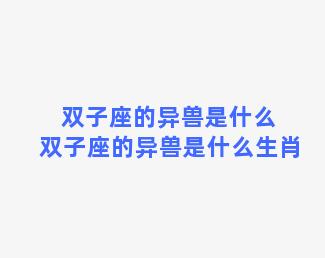 双子座的异兽是什么
双子座的异兽是什么生肖